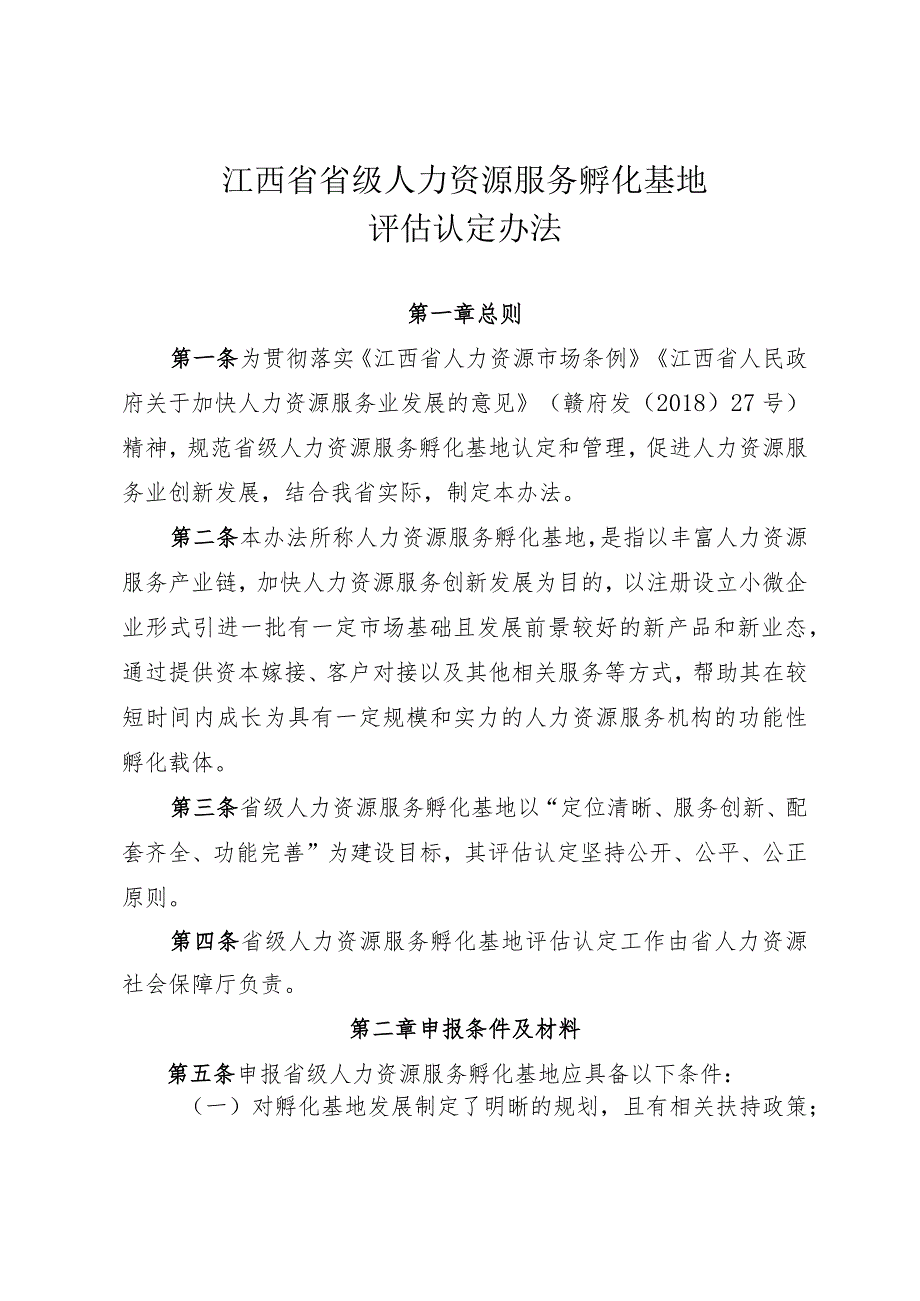 江西省省级人力资源服务孵化基地
评估认定办法

第一章总则

第一条为贯彻落实《江西省人力资源市场条例》《江西省人民政府关于加快人力资源服务业发展的意见》（赣府发（2018）27号）精神，规范省级人力资源服务孵化基地认定和管理，促进人力资源服务业创新发展，结合我省实际，制定本办法。

第二条本办法所称人力资源服务孵化基地，是指以丰富人力资源服务产业链，加快人力资源服务创新发展为目的，以注册设立小微企业形式引进一批有一定市场基础且发展前景较好的新产品和新业态，通过提供资本嫁接、客户对接以及其他相关服务等方式，帮助其在较短时间内成长为具有一定规模和实力的人力资源服务机构的功能性孵化载体。

第三条省级人力资源服务孵化基地以“定位清晰、服务创新、配套齐全、功能完善”为建设目标，其评估认定坚持公开、公平、公正原则。

第四条省级人力资源服务孵化基地评估认定工作由省人力资源社会保障厅负责。

第二章申报条件及材料

第五条申报省级人力资源服务孵化基地应具备以下条件：

（一）对孵化基地发展制定了明晰的规划，且有相关扶持政策；